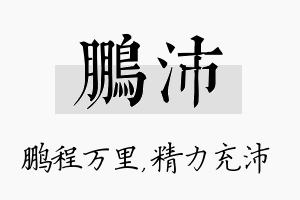 鹏沛

鹏程万里,精力充沛